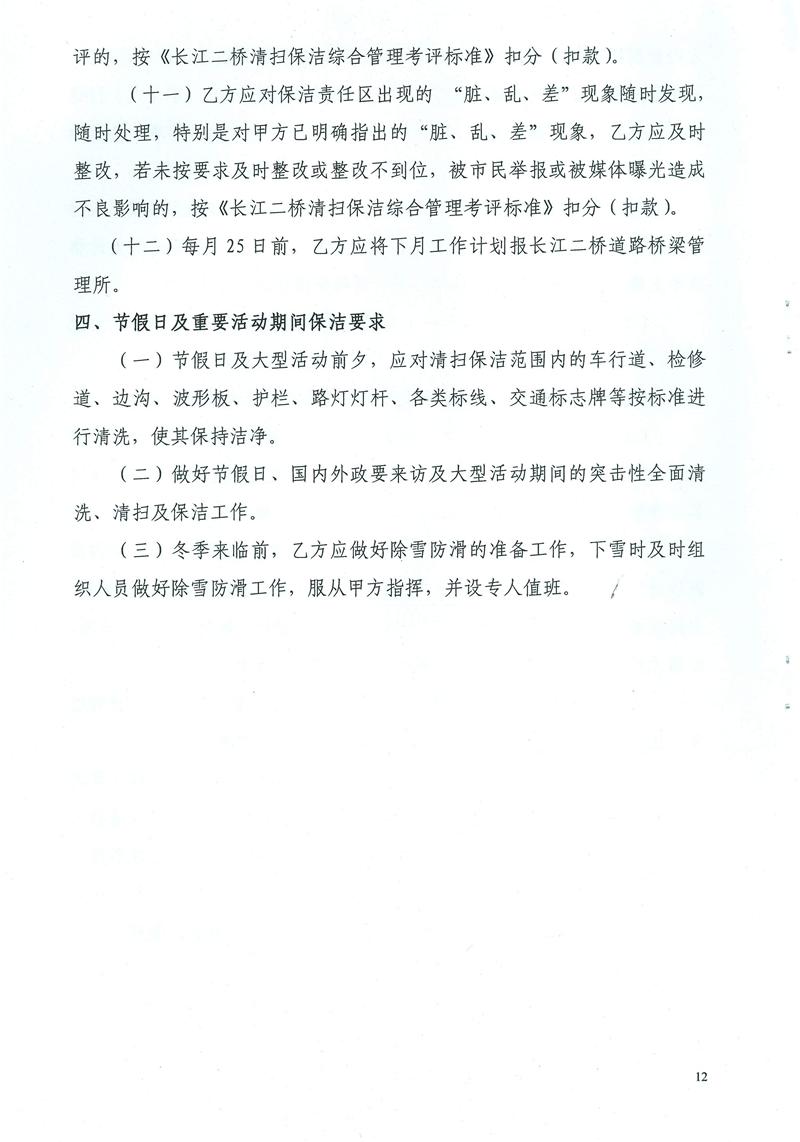 评的，按《长江二桥清扫保洁综合管理考评标准》扣分（扣款）。

（十一）乙方应对保洁责任区出现的 “脏、乱、差”现象随时发现，随时处理，特别是对甲方已明确指出的“脏、乱、差”现象，乙方应及时整改，若未按要求及时整改或整改不到位，被市民举报或被媒体曝光造成不良影响的，按《长江二桥清扫保洁综合管理考评标准》扣分（扣款）。

（十二）每月 25 日前，乙方应将下月工作计划报长江二桥道路桥梁管理所。

四、节假日及重要活动期间保洁要求

（一）节假日及大型活动前夕，应对清扫保洁范围内的车行道、检修道、边沟、波形板、护栏、路灯灯杆、各类标线、交通标志牌等按标准进行清洗，使其保持洁净。

（二）做好节假日、国内外政要来访及大型活动期间的突击性全面清洗、清扫及保洁工作。

（三）冬季来临前，乙方应做好除雪防滑的准备工作，下雪时及时组织人员做好除雪防滑工作，服从甲方指挥，并设专人值班。

12